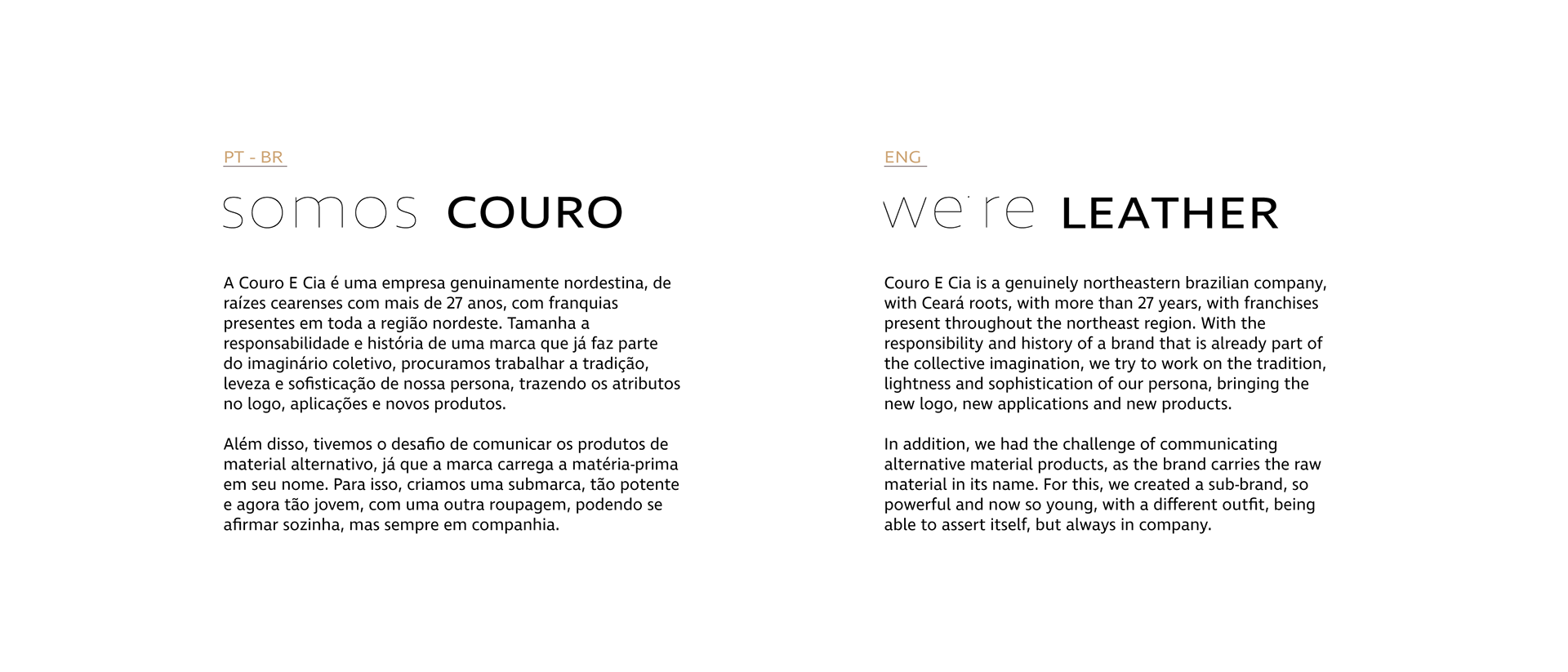 PT - BR

somos COURO

A Couro E Cia é uma empresa genuinamente nordestina, de raízes cearenses com mais de 27 anos, com franquias presentes em toda a região nordeste. Tamanha a responsabilidade e história de uma marca que já faz parte do imaginário coletivo, procuramos trabalhar a tradição, leveza e sofisticação de nossa persona, trazendo os atributos no logo, aplicações e novos produtos.

Além disso, tivemos o desafio de comunicar os produtos de material alternativo, já que a marca carrega a matéria-prima em seu nome. Para isso, criamos uma submarca, tão potente e agora tão jovem, com uma outra roupagem, podendo se afirmar sozinha, mas sempre em companhia.

ENG

we're LEATHER

Couro E Cia is a genuinely northeastern brazilian company, with Ceará roots, with more than 27 years, with franchises present throughout the northeast region. With the responsibility and history of a brand that is already part of the collective imagination, we try to work on the tradition, lightness and sophistication of our persona, bringing the new logo, new applications and new products.

In addition, we had the challenge of communicating alternative material products, as the brand carries the raw material in its name. For this, we created a sub-brand, so powerful and now so young, with a different outfit, being able to assert itself, but always in company.